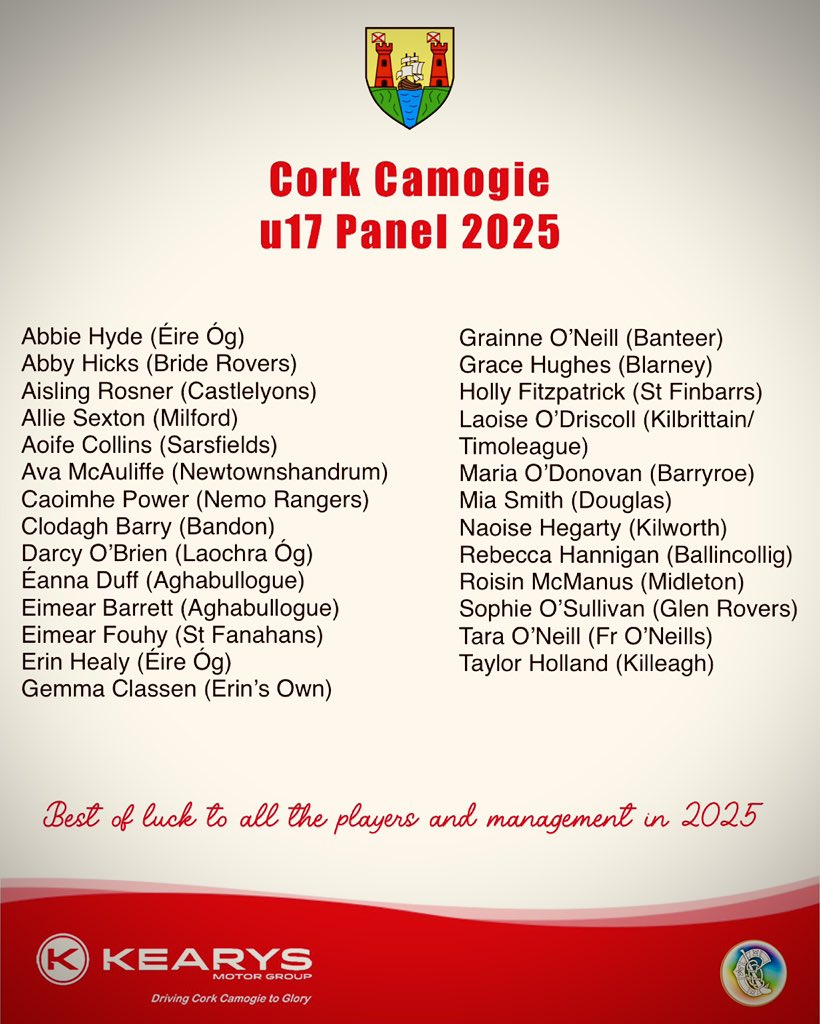 Cork Camogie
u17 Panel 2025

Abbie Hyde (Éire Óg)
Abby Hicks (Bride Rovers)
Aisling Rosner (Castlelyons)
Allie Sexton (Milford)
Aoife Collins (Sarsfields)
Ava McAuliffe (Newtownshandrum)
Caoimhe Power (Nemo Rangers)
Clodagh Barry (Bandon)
Darcy O'Brien (Laochra Óg)
Éanna Duff (Aghabullogue)
Eimear Barrett (Aghabullogue)
Eimear Fouhy (St Fanahans)
Erin Healy (Éire Óg)
Gemma Classen (Erin's Own)

Grainne O'Neill (Banteer)
Grace Hughes (Blarney)
Holly Fitzpatrick (St Finbarrs)
Laoise O'Driscoll (Kilbrittain/ Timoleague)
Maria O'Donovan (Barryroe)
Mia Smith (Douglas)
Naoise Hegarty (Kilworth)
Rebecca Hannigan (Ballincollig)
Roisin McManus (Midleton)
Sophie O'Sullivan (Glen Rovers)
Tara O'Neill (Fr O'Neills)
Taylor Holland (Killeagh)

Best of luck to all the players and management in 2025

KEARYS
MOTOR GROUP
Driving Cork Camogie to Glory